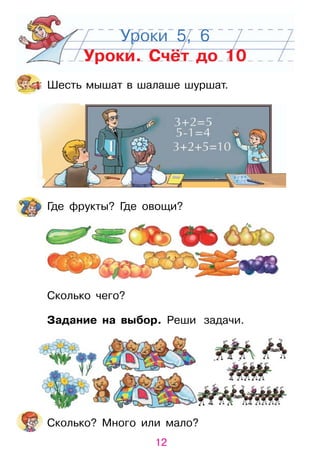 Уроки 5, 6
Уроки. Счёт до 10

Шесть мышат в шалаше шуршат.

$3+2=5$
$5-1=4$
$3+2+5=10$

Где фрукты? Где овощи?

Сколько чего?

**Задание на выбор.** Реши задачи.

Сколько? Много или мало?

12